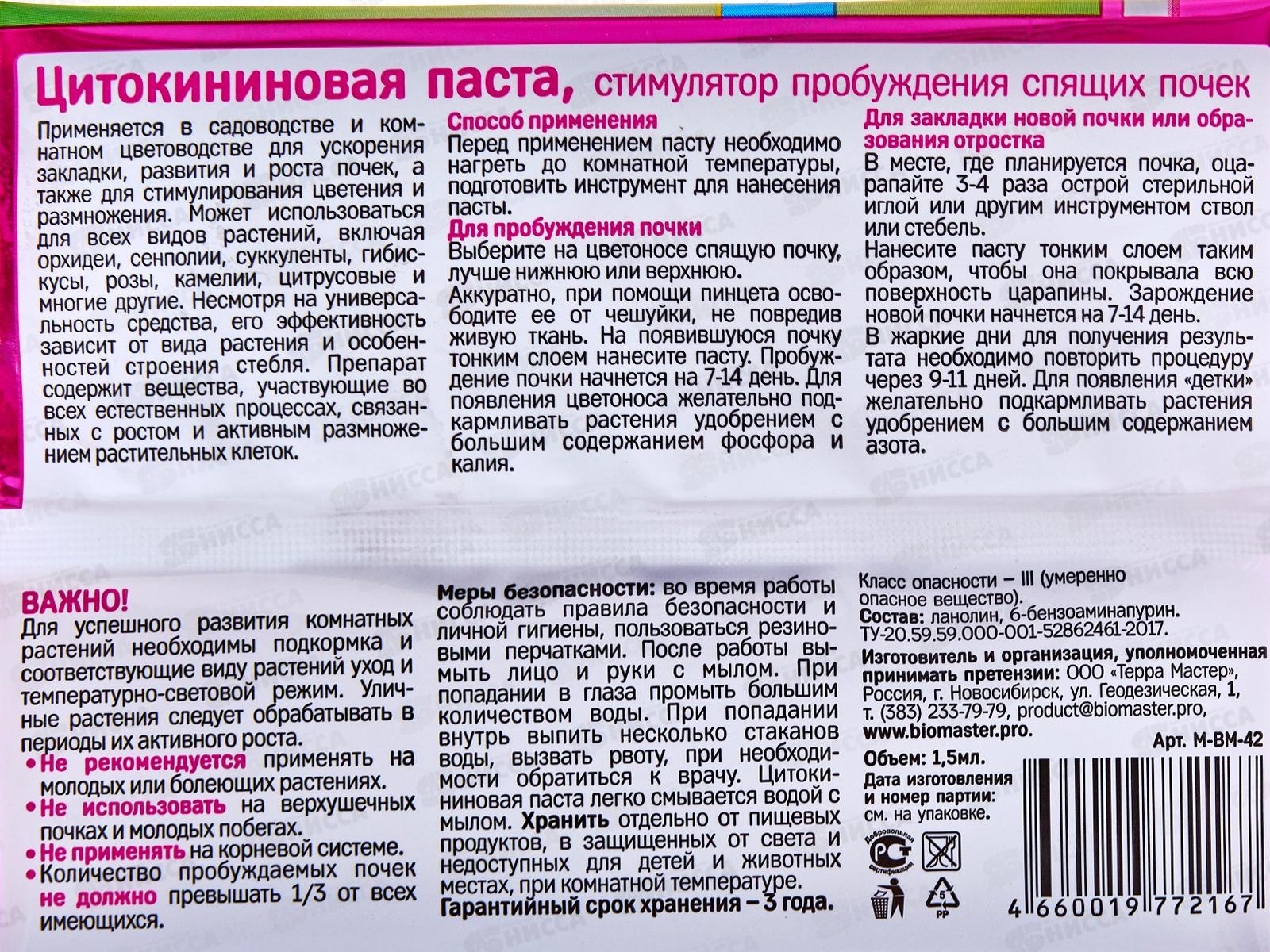 Цитокининовая паста, стимулятор пробуждения спящих почек

Применяется в садоводстве и комнатном цветоводстве для ускорения закладки, развития и роста почек, а также для стимулирования цветения и размножения. Может использоваться для всех видов растений, включая орхидеи, сенполии, суккуленты, гибискусы, розы, камелии, цитрусовые и многие другие. Несмотря на универсальность средства, его эффективность зависит от вида растения и особенностей строения стебля. Препарат содержит вещества, участвующие во всех естественных процессах, связанных с ростом и активным размножением растительных клеток.

Способ применения
Перед применением пасту необходимо нагреть до комнатной температуры, подготовить инструмент для нанесения пасты.

Для пробуждения почки
Выберите на цветоносе спящую почку, лучше нижнюю или верхнюю.
Аккуратно, при помощи пинцета освободите ее от чешуйки, не повредив живую ткань. На появившуюся почку тонким слоем нанесите пасту. Пробуждение почки начнется на 7-14 день. Для появления цветоноса желательно подкармливать растения удобрением с большим содержанием фосфора и калия.

Для закладки новой почки или образования отростка
В месте, где планируется почка, оцарапайте 3-4 раза острой стерильной иглой или другим инструментом ствол или стебель.
Нанесите пасту тонким слоем таким образом, чтобы она покрывала всю поверхность царапины. Зарождение новой почки начнется на 7-14 день.
В жаркие дни для получения результата необходимо повторить процедуру через 9-11 дней. Для появления «детки» желательно подкармливать растения удобрением с большим содержанием азота.

ВАЖНО!
Для успешного развития комнатных растений необходимы подкормка и соответствующие виду растений уход и температурно-световой режим. Уличные растения следует обрабатывать в периоды их активного роста.
• Не рекомендуется применять на молодых или болеющих растениях.
• Не использовать на верхушечных почках и молодых побегах.
• Не применять на корневой системе.
• Количество пробуждаемых почек не должно превышать 1/3 от всех имеющихся.

Меры безопасности: во время работы соблюдать правила безопасности и личной гигиены, пользоваться резиновыми перчатками. После работы вымыть лицо и руки с мылом. При попадании в глаза промыть большим количеством воды. При попадании внутрь выпить несколько стаканов воды, вызвать рвоту, при необходимости обратиться к врачу. Цитокининовая паста легко смывается водой с мылом. Хранить отдельно от пищевых продуктов, в защищенных от света и недоступных для детей и животных местах, при комнатной температуре.
Гарантийный срок хранения – 3 года.

Класс опасности – III (умеренно опасное вещество).
Состав: ланолин, 6-бензоаминапурин.
ТУ-20.59.59.000-001-52862461-2017.
Изготовитель и организация, уполномоченная принимать претензии: ООО «Терра Мастер», Россия, г. Новосибирск, ул. Геодезическая, 1, т. (383) 233-79-79, product@biomaster.pro, www.biomaster.pro.
Арт. М-ВМ-42
Объем: 1,5мл.
Дата изготовления и номер партии: см. на упаковке.
Добровольная сертификация
5 PP
4 660019 772167

НИССА